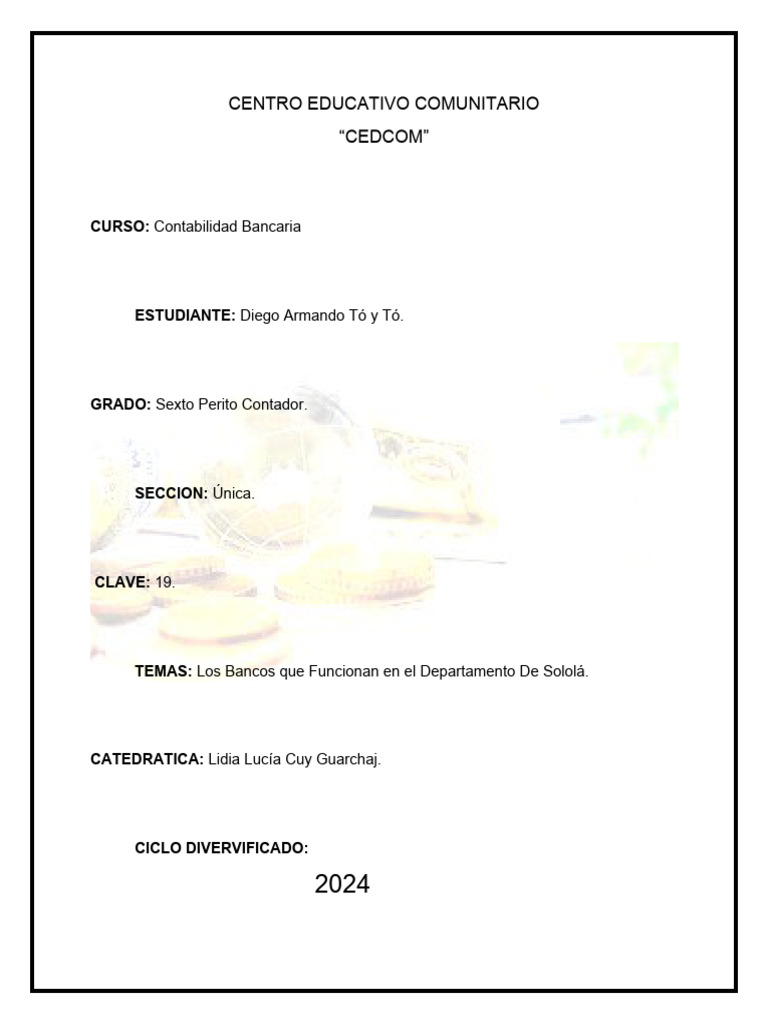 CENTRO EDUCATIVO COMUNITARIO
“CEDCOM”

CURSO: Contabilidad Bancaria

ESTUDIANTE: Diego Armando Tó y Tó.

GRADO: Sexto Perito Contador.

SECCION: Única.

CLAVE: 19.

TEMAS: Los Bancos que Funcionan en el Departamento De Sololá.

CATEDRATICA: Lidia Lucía Cuy Guarchaj.

CICLO DIVERVIFICADO:

2024